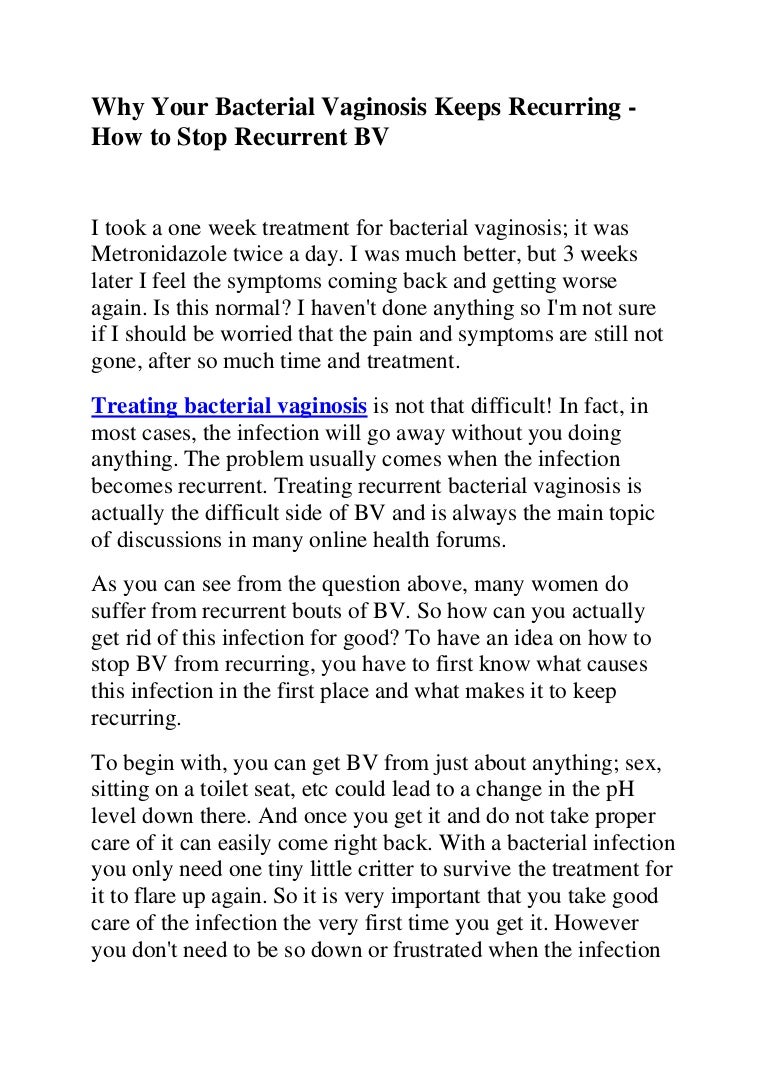 Why Your Bacterial Vaginosis Keeps Recurring - How to Stop Recurrent BV

I took a one week treatment for bacterial vaginosis; it was Metronidazole twice a day. I was much better, but 3 weeks later I feel the symptoms coming back and getting worse again. Is this normal? I haven't done anything so I'm not sure if I should be worried that the pain and symptoms are still not gone, after so much time and treatment.

Treating bacterial vaginosis is not that difficult! In fact, in most cases, the infection will go away without you doing anything. The problem usually comes when the infection becomes recurrent. Treating recurrent bacterial vaginosis is actually the difficult side of BV and is always the main topic of discussions in many online health forums.

As you can see from the question above, many women do suffer from recurrent bouts of BV. So how can you actually get rid of this infection for good? To have an idea on how to stop BV from recurring, you have to first know what causes this infection in the first place and what makes it to keep recurring.

To begin with, you can get BV from just about anything; sex, sitting on a toilet seat, etc could lead to a change in the pH level down there. And once you get it and do not take proper care of it can easily come right back. With a bacterial infection you only need one tiny little critter to survive the treatment for it to flare up again. So it is very important that you take good care of the infection the very first time you get it. However you don't need to be so down or frustrated when the infection